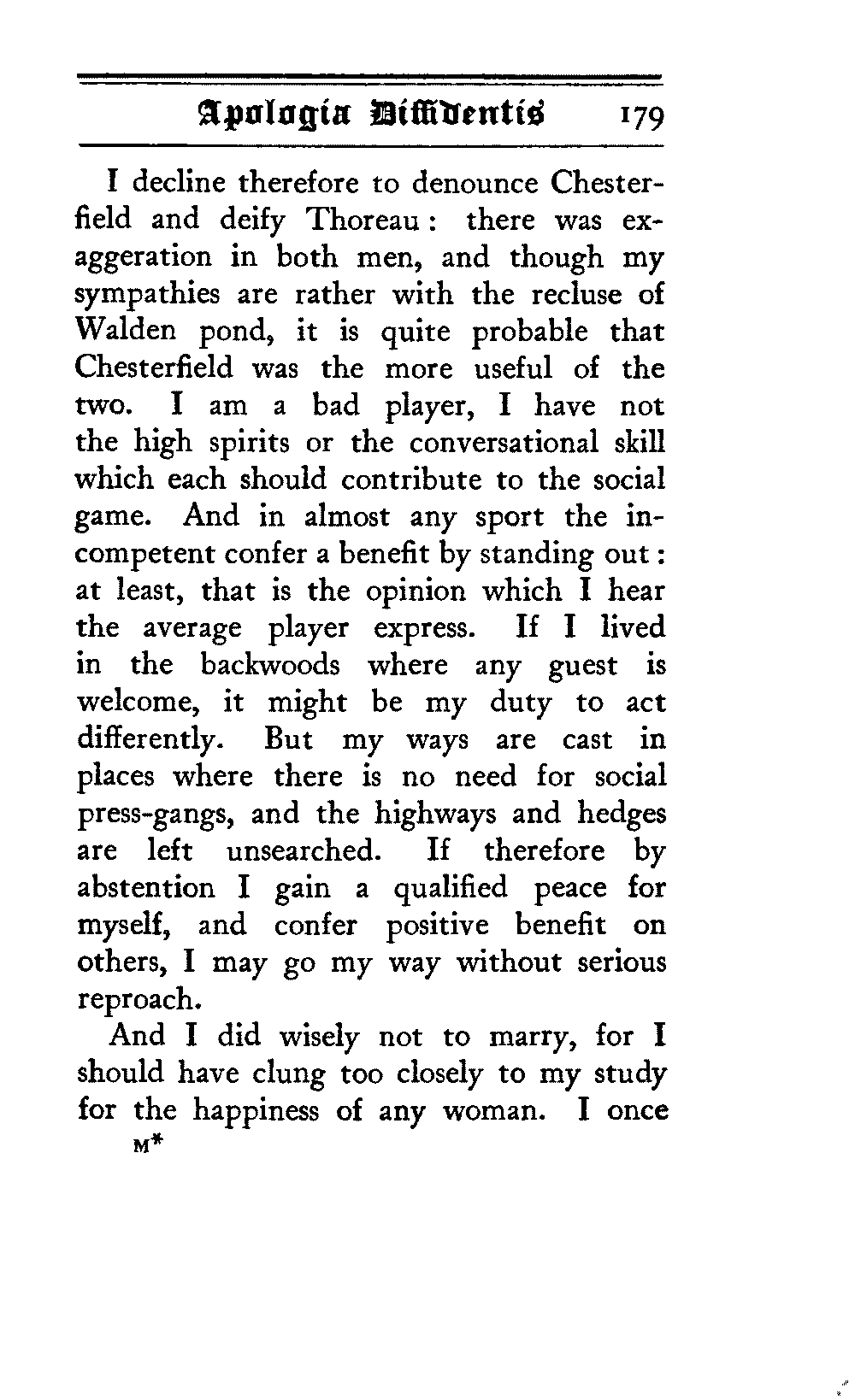 Apologia Diffidentis 179

I decline therefore to denounce Chesterfield and deify Thoreau: there was exaggeration in both men, and though my sympathies are rather with the recluse of Walden pond, it is quite probable that Chesterfield was the more useful of the two. I am a bad player, I have not the high spirits or the conversational skill which each should contribute to the social game. And in almost any sport the incompetent confer a benefit by standing out: at least, that is the opinion which I hear the average player express. If I lived in the backwoods where any guest is welcome, it might be my duty to act differently. But my ways are cast in places where there is no need for social press-gangs, and the highways and hedges are left unsearched. If therefore by abstention I gain a qualified peace for myself, and confer positive benefit on others, I may go my way without serious reproach.

And I did wisely not to marry, for I should have clung too closely to my study for the happiness of any woman. I once

M*